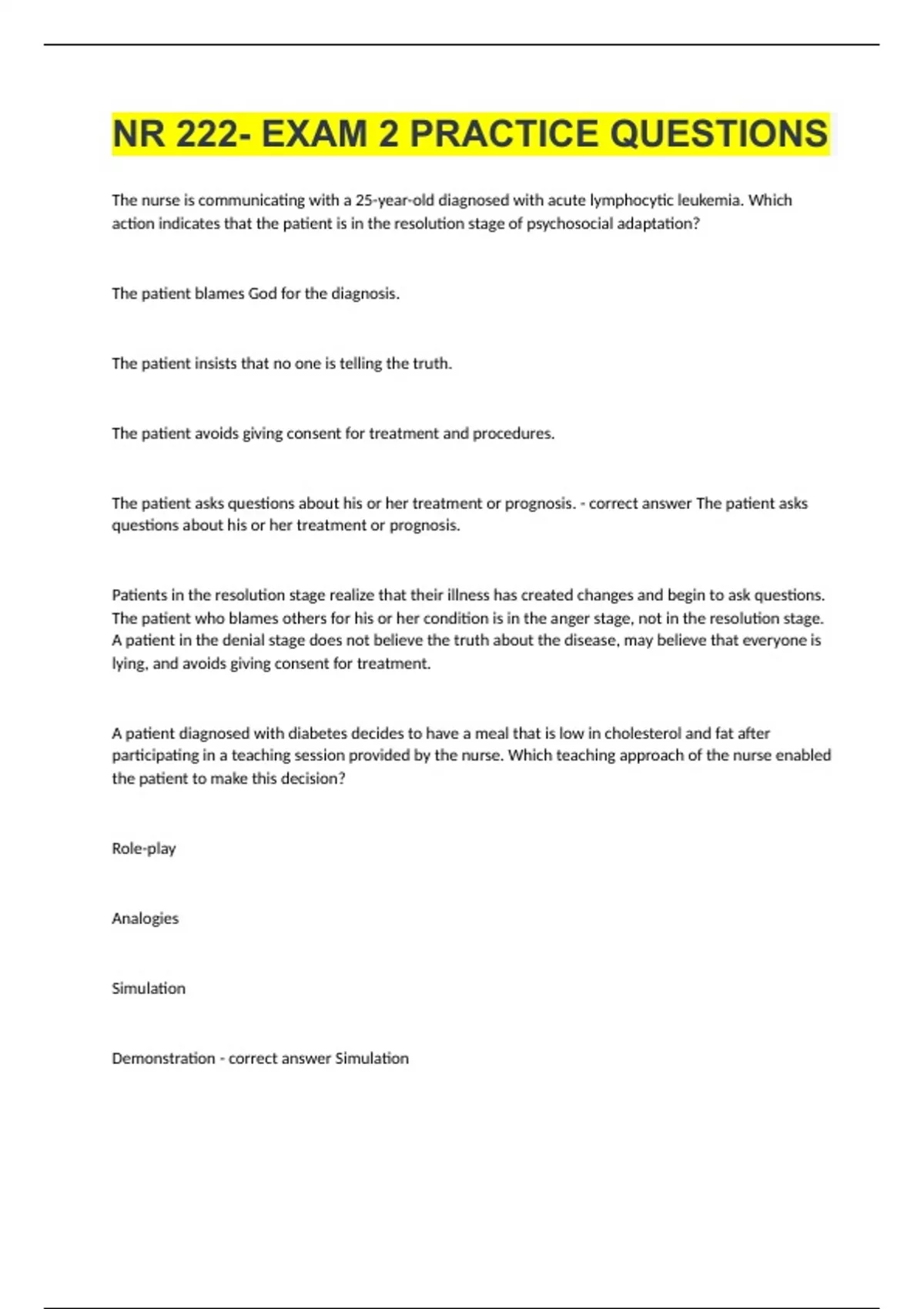 NR 222- EXAM 2 PRACTICE QUESTIONS

The nurse is communicating with a 25-year-old diagnosed with acute lymphocytic leukemia. Which action indicates that the patient is in the resolution stage of psychosocial adaptation?

The patient blames God for the diagnosis.

The patient insists that no one is telling the truth.

The patient avoids giving consent for treatment and procedures.

The patient asks questions about his or her treatment or prognosis. - correct answer The patient asks questions about his or her treatment or prognosis.

Patients in the resolution stage realize that their illness has created changes and begin to ask questions. The patient who blames others for his or her condition is in the anger stage, not in the resolution stage. A patient in the denial stage does not believe the truth about the disease, may believe that everyone is lying, and avoids giving consent for treatment.

A patient diagnosed with diabetes decides to have a meal that is low in cholesterol and fat after participating in a teaching session provided by the nurse. Which teaching approach of the nurse enabled the patient to make this decision?

Role-play

Analogies

Simulation

Demonstration - correct answer Simulation